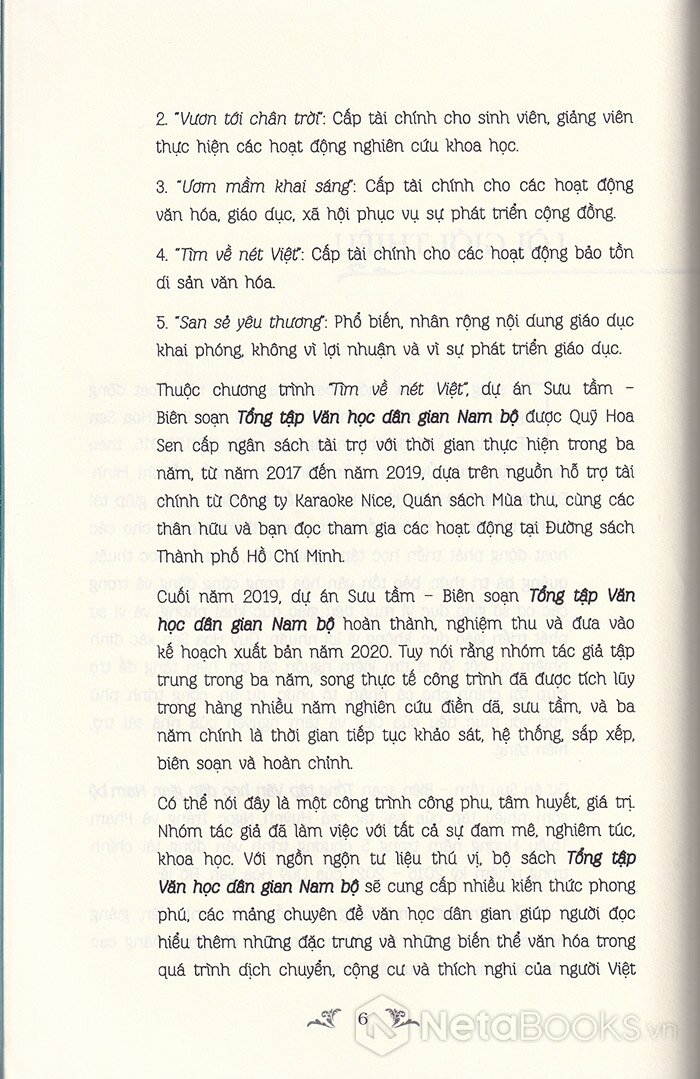 2. "Vươn tới chân trời": Cấp tài chính cho sinh viên, giảng viên thực hiện các hoạt động nghiên cứu khoa học.

3. "Ươm mầm khai sáng": Cấp tài chính cho các hoạt động văn hóa, giáo dục, xã hội phục vụ sự phát triển cộng đồng.

4. "Tìm về nét Việt": Cấp tài chính cho các hoạt động bảo tồn di sản văn hóa.

5. "San sẻ yêu thương": Phổ biến, nhân rộng nội dung giáo dục khai phóng, không vì lợi nhuận và vì sự phát triển giáo dục.

Thuộc chương trình "Tìm về nét Việt", dự án Sưu tầm – Biên soạn Tổng tập Văn học dân gian Nam bộ được Quỹ Hoa Sen cấp ngân sách tài trợ với thời gian thực hiện trong ba năm, từ năm 2017 đến năm 2019, dựa trên nguồn hỗ trợ tài chính từ Công ty Karaoke Nice, Quán sách Mùa thu, cùng các thân hữu và bạn đọc tham gia các hoạt động tại Đường sách Thành phố Hồ Chí Minh.

Cuối năm 2019, dự án Sưu tầm – Biên soạn Tổng tập Văn học dân gian Nam bộ hoàn thành, nghiệm thu và đưa vào kế hoạch xuất bản năm 2020. Tuy nói rằng nhóm tác giả tập trung trong ba năm, song thực tế công trình đã được tích lũy trong hàng nhiều năm nghiên cứu điền dã, sưu tầm, và ba năm chính là thời gian tiếp tục khảo sát, hệ thống, sắp xếp, biên soạn và hoàn chỉnh.

Có thể nói đây là một công trình công phu, tâm huyết, giá trị. Nhóm tác giả đã làm việc với tất cả sự đam mê, nghiêm túc, khoa học. Với ngồn ngộn tư liệu thú vị, bộ sách Tổng tập Văn học dân gian Nam bộ sẽ cung cấp nhiều kiến thức phong phú, các mảng chuyên đề văn học dân gian giúp người đọc hiểu thêm những đặc trưng và những biến thể văn hóa trong quá trình dịch chuyển, cộng cư và thích nghi của người Việt

6

NetaBooks.vn